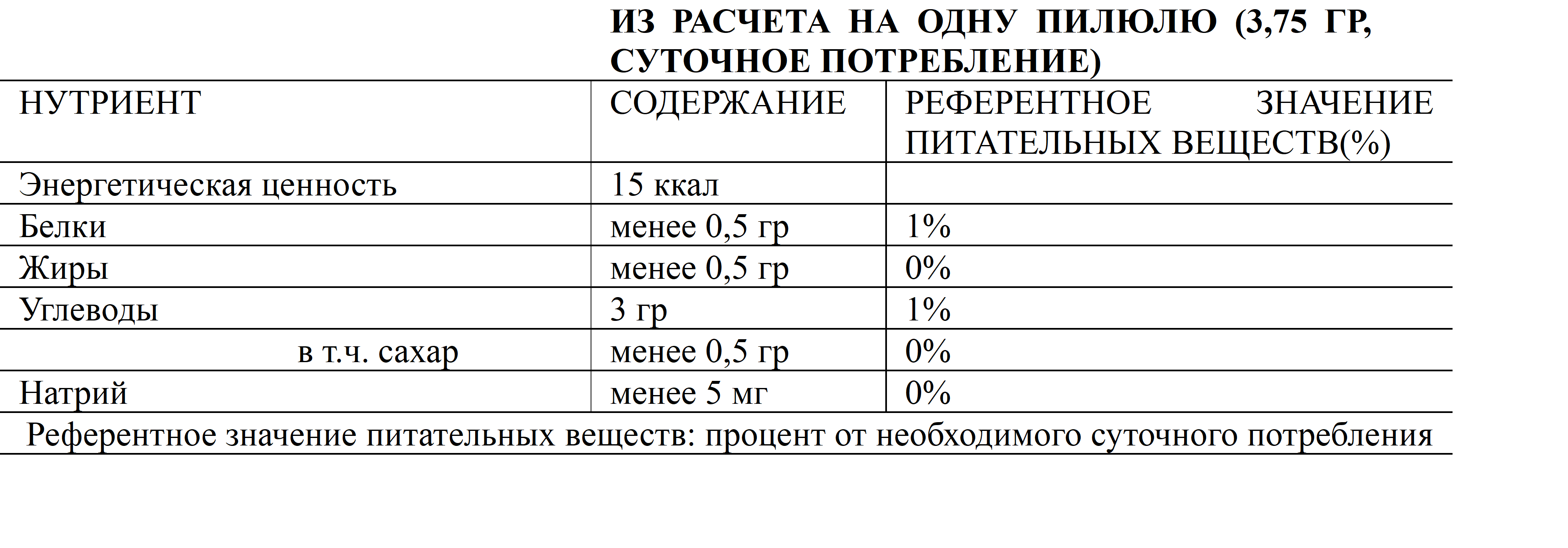 ИЗ РАСЧЕТА НА ОДНУ ПИЛЮЛЮ (3,75 ГР, СУТОЧНОЕ ПОТРЕБЛЕНИЕ)

| НУТРИЕНТ | СОДЕРЖАНИЕ | РЕФЕРЕНТНОЕ ЗНАЧЕНИЕ ПИТАТЕЛЬНЫХ ВЕЩЕСТВ(%) |
|---|---|---|
| Энергетическая ценность | 15 ккал | |
| Белки | менее 0,5 гр | 1% |
| Жиры | менее 0,5 гр | 0% |
| Углеводы | 3 гр | 1% |
| в т.ч. сахар | менее 0,5 гр | 0% |
| Натрий | менее 5 мг | 0% |

Референтное значение питательных веществ: процент от необходимого суточного потребления